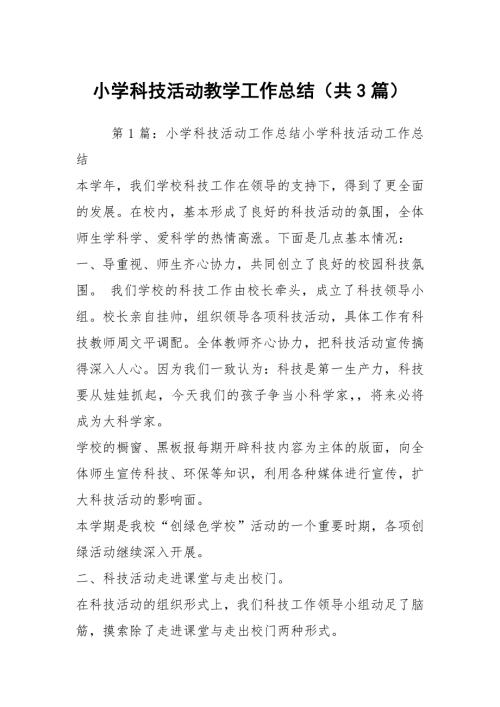 小学科技活动教学工作总结（共3篇）

第1篇：小学科技活动工作总结小学科技活动工作总结

本学年，我们学校科技工作在领导的支持下，得到了更全面的发展。在校内，基本形成了良好的科技活动的氛围，全体师生学科学、爱科学的热情高涨。下面是几点基本情况：

一、导重视、师生齐心协力，共同创立了良好的校园科技氛围。 我们学校的科技工作由校长牵头，成立了科技领导小组。校长亲自挂帅，组织领导各项科技活动，具体工作有科技教师周文平调配。全体教师齐心协力，把科技活动宣传搞得深入人心。因为我们一致认为：科技是第一生产力，科技要从娃娃抓起，今天我们的孩子争当小科学家,，将来必将成为大科学家。

学校的橱窗、黑板报每期开辟科技内容为主体的版面，向全体师生宣传科技、环保等知识，利用各种媒体进行宣传，扩大科技活动的影响面。

本学期是我校“创绿色学校”活动的一个重要时期，各项创绿活动继续深入开展。

二、科技活动走进课堂与走出校门。

在科技活动的组织形式上，我们科技工作领导小组动足了脑筋，摸索除了走进课堂与走出校门两种形式。